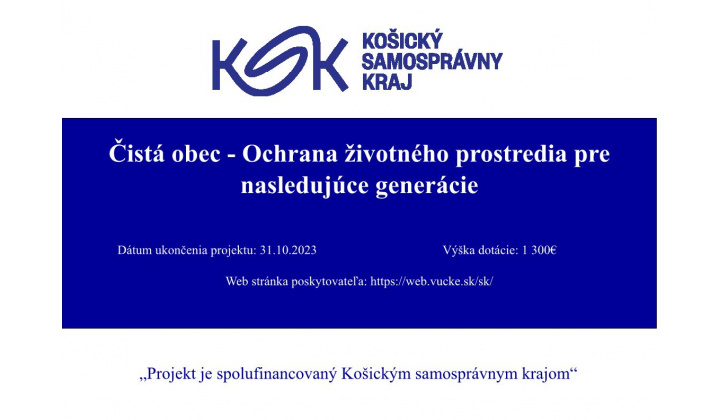 KSK KOŠICKÝ SAMOSPRÁVNY KRAJ

Čistá obec - Ochrana životného prostredia pre nasledujúce generácie

Dátum ukončenia projektu: 31.10.2023

Výška dotácie: 1 300€

Web stránka poskytovateľa: https://web.vucke.sk/sk/

„Projekt je spolufinancovaný Košickým samosprávnym krajom“